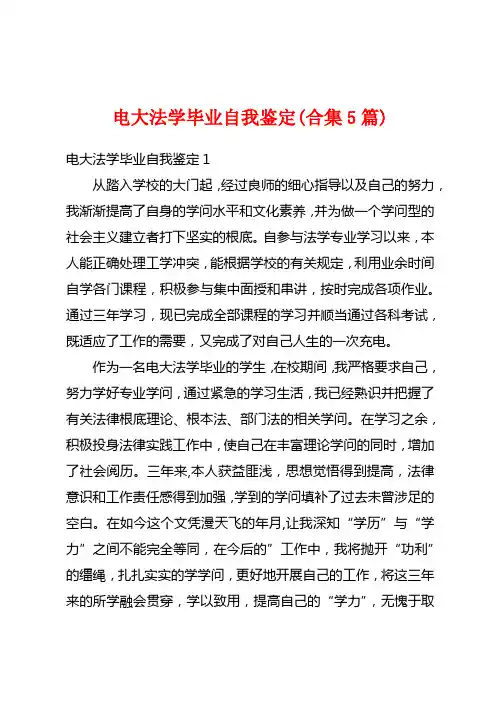 电大法学毕业自我鉴定(合集5篇)

电大法学毕业自我鉴定1

从踏入学校的大门起，经过良师的细心指导以及自己的努力，我渐渐提高了自身的学问水平和文化素养，并为做一个学问型的社会主义建立者打下坚实的根底。自参与法学专业学习以来，本人能正确处理工学冲突，能根据学校的有关规定，利用业余时间自学各门课程，积极参与集中面授和串讲，按时完成各项作业。通过三年学习，现已完成全部课程的学习并顺当通过各科考试，既适应了工作的需要，又完成了对自己人生的一次充电。

作为一名电大法学毕业的学生，在校期间，我严格要求自己，努力学好专业学问，通过紧急的学习生活，我已经熟识并把握了有关法律根底理论、根本法、部门法的相关学问。在学习之余，积极投身法律实践工作中，使自己在丰富理论学问的同时，增加了社会阅历。三年来,本人获益匪浅，思想觉悟得到提高，法律意识和工作责任感得到加强，学到的学问填补了过去未曾涉足的空白。在如今这个文凭漫天飞的年月,让我深知“学历”与“学力”之间不能完全等同，在今后的”工作中，我将抛开“功利”的缰绳，扎扎实实的学学问，更好地开展自己的工作，将这三年来的所学融会贯穿，学以致用，提高自己的“学力”，无愧于取